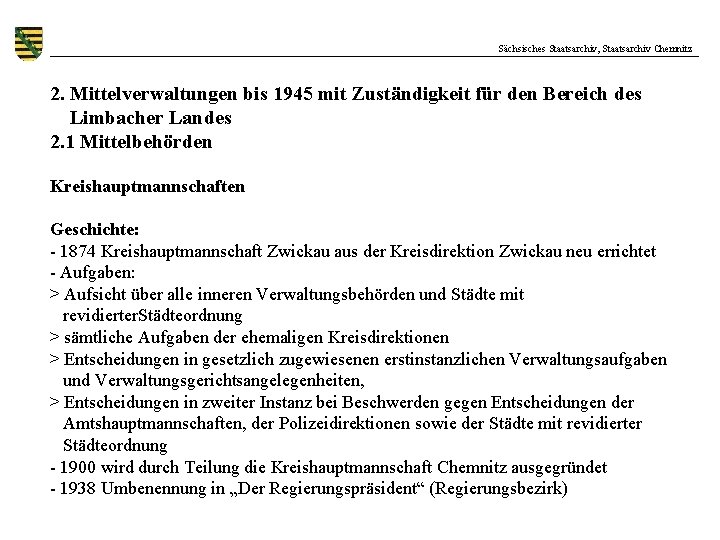 Sächsisches Staatsarchiv, Staatsarchiv Chemnitz

2. Mittelverwaltungen bis 1945 mit Zuständigkeit für den Bereich des Limbacher Landes
2.1 Mittelbehörden

Kreishauptmannschaften

Geschichte:
- 1874 Kreishauptmannschaft Zwickau aus der Kreisdirektion Zwickau neu errichtet
- Aufgaben:
> Aufsicht über alle inneren Verwaltungsbehörden und Städte mit revidierterStädteordnung
> sämtliche Aufgaben der ehemaligen Kreisdirektionen
> Entscheidungen in gesetzlich zugewiesenen erstinstanzlichen Verwaltungsaufgaben und Verwaltungsgerichtsangelegenheiten,
> Entscheidungen in zweiter Instanz bei Beschwerden gegen Entscheidungen der Amtshauptmannschaften, der Polizeidirektionen sowie der Städte mit revidierter Städteordnung
- 1900 wird durch Teilung die Kreishauptmannschaft Chemnitz ausgegründet
- 1938 Umbenennung in „Der Regierungspräsident“ (Regierungsbezirk)